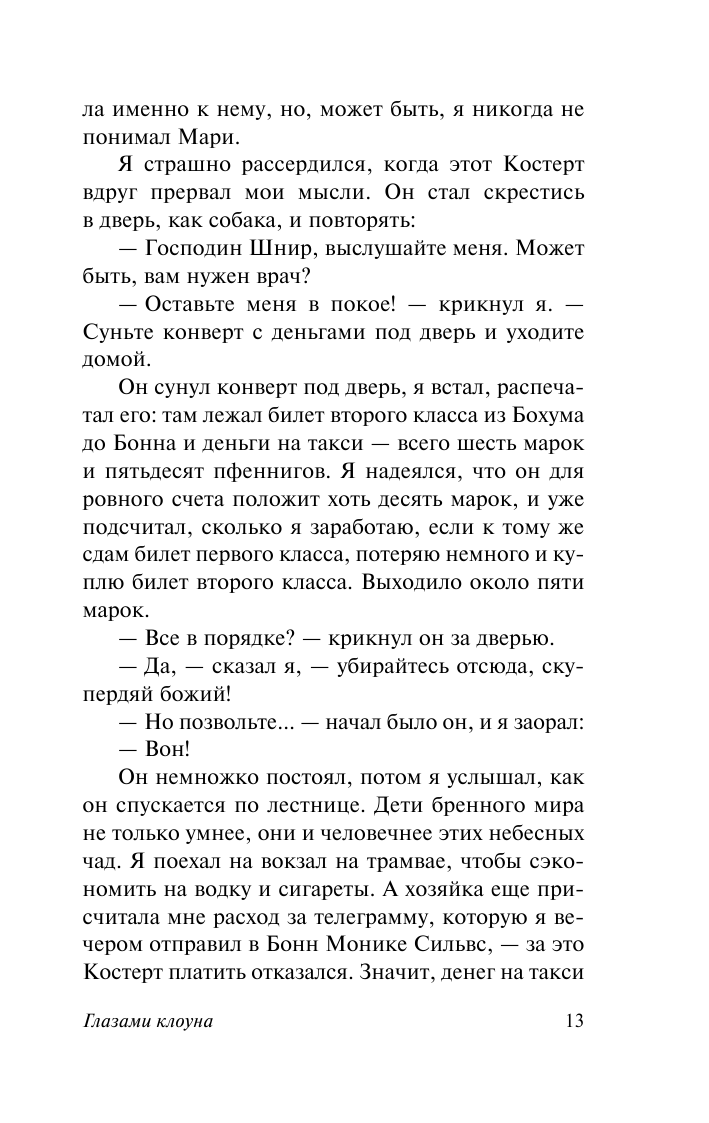 ла именно к нему, но, может быть, я никогда не понимал Мари.

Я страшно рассердился, когда этот Костерт вдруг прервал мои мысли. Он стал скрестись в дверь, как собака, и повторять:

— Господин Шнир, выслушайте меня. Может быть, вам нужен врач?

— Оставьте меня в покое! — крикнул я. — Суньте конверт с деньгами под дверь и уходите домой.

Он сунул конверт под дверь, я встал, распечатал его: там лежал билет второго класса из Бохума до Бонна и деньги на такси — всего шесть марок и пятьдесят пфеннигов. Я надеялся, что он для ровного счета положит хоть десять марок, и уже подсчитал, сколько я заработаю, если к тому же сдам билет первого класса, потеряю немного и куплю билет второго класса. Выходило около пяти марок.

— Все в порядке? — крикнул он за дверью.

— Да, — сказал я, — убирайтесь отсюда, скупердяй божий!

— Но позвольте... — начал было он, и я заорал:

— Вон!

Он немножко постоял, потом я услышал, как он спускается по лестнице. Дети бренного мира не только умнее, они и человечнее этих небесных чад. Я поехал на вокзал на трамвае, чтобы сэкономить на водку и сигареты. А хозяйка еще присчитала мне расход за телеграмму, которую я вечером отправил в Бонн Монике Сильвс, — за это Костерт платить отказался. Значит, денег на такси

Глазами клоуна 13